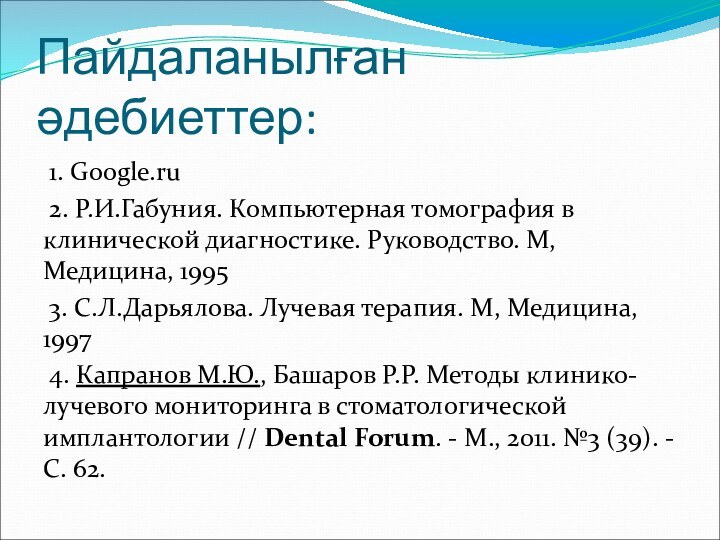 Пайдаланылған әдебиеттер:

1. Google.ru

2. Р.И.Габуния. Компьютерная томография в клинической диагностике. Руководство. М, Медицина, 1995

3. С.Л.Дарьялова. Лучевая терапия. М, Медицина, 1997

4. Капранов М.Ю., Башаров Р.Р. Методы клинико-лучевого мониторинга в стоматологической имплантологии // Dental Forum. - М., 2011. №3 (39). - С. 62.